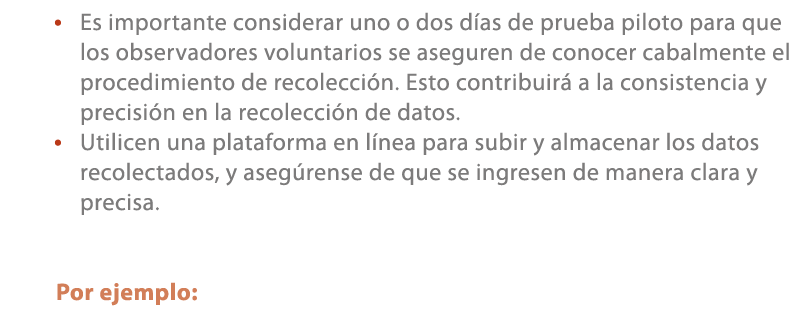 • Es importante considerar uno o dos días de prueba piloto para que los observadores voluntarios se aseguren de conocer cabalmente el procedimiento de recolección. Esto contribuirá a la consistencia y precisión en la recolección de datos.
• Utilicen una plataforma en línea para subir y almacenar los datos recolectados, y asegúrense de que se ingresen de manera clara y precisa.

Por ejemplo: